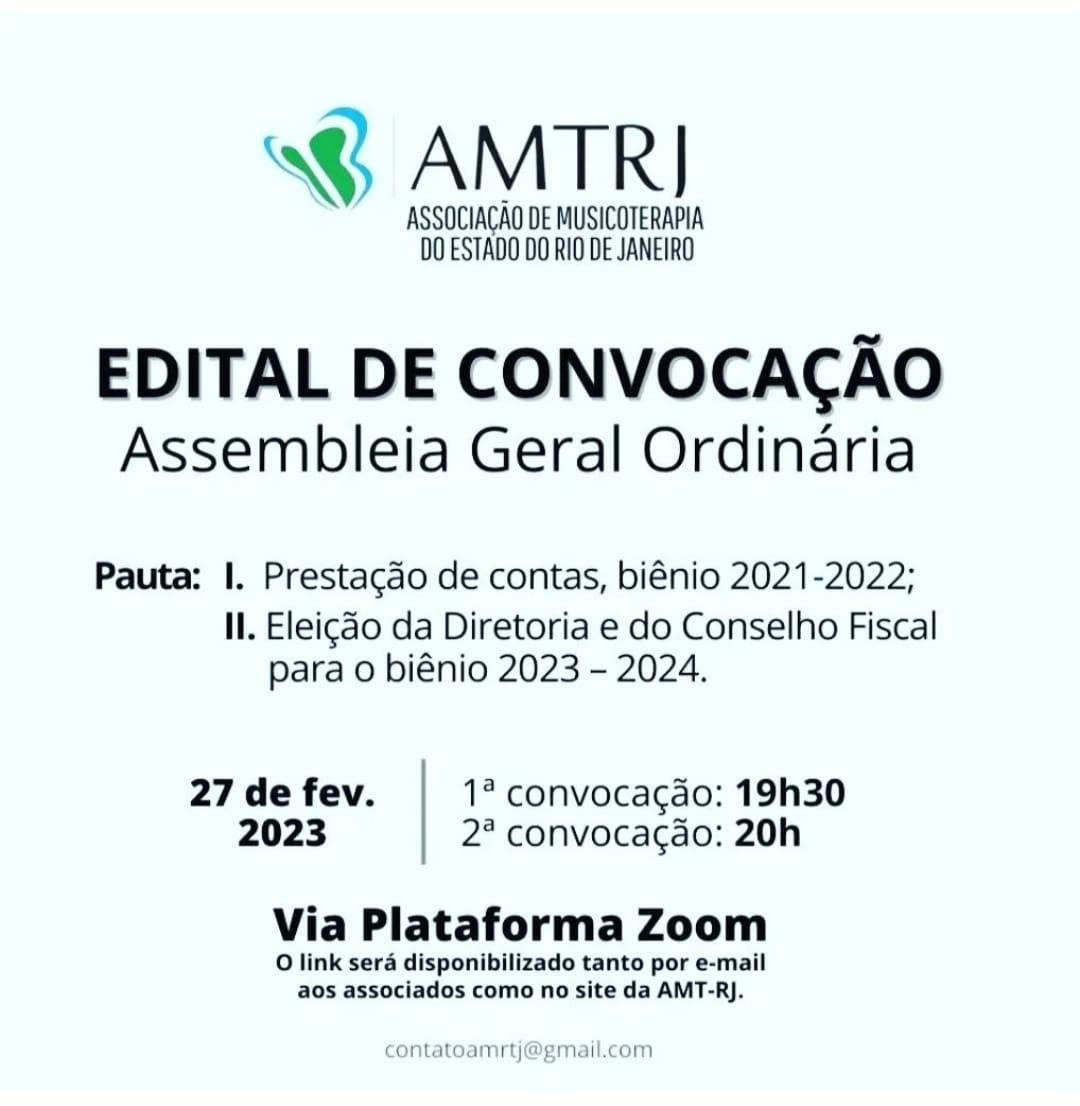 AMTRJ
ASSOCIAÇÃO DE MUSICOTERAPIA DO ESTADO DO RIO DE JANEIRO

EDITAL DE CONVOCAÇÃO
Assembleia Geral Ordinária

Pauta: I. Prestação de contas, biênio 2021-2022;
II. Eleição da Diretoria e do Conselho Fiscal para o biênio 2023 – 2024.

27 de fev. 2023
1ª convocação: 19h30
2ª convocação: 20h

Via Plataforma Zoom
O link será disponibilizado tanto por e-mail aos associados como no site da AMT-RJ.

contatoamrtj@gmail.com